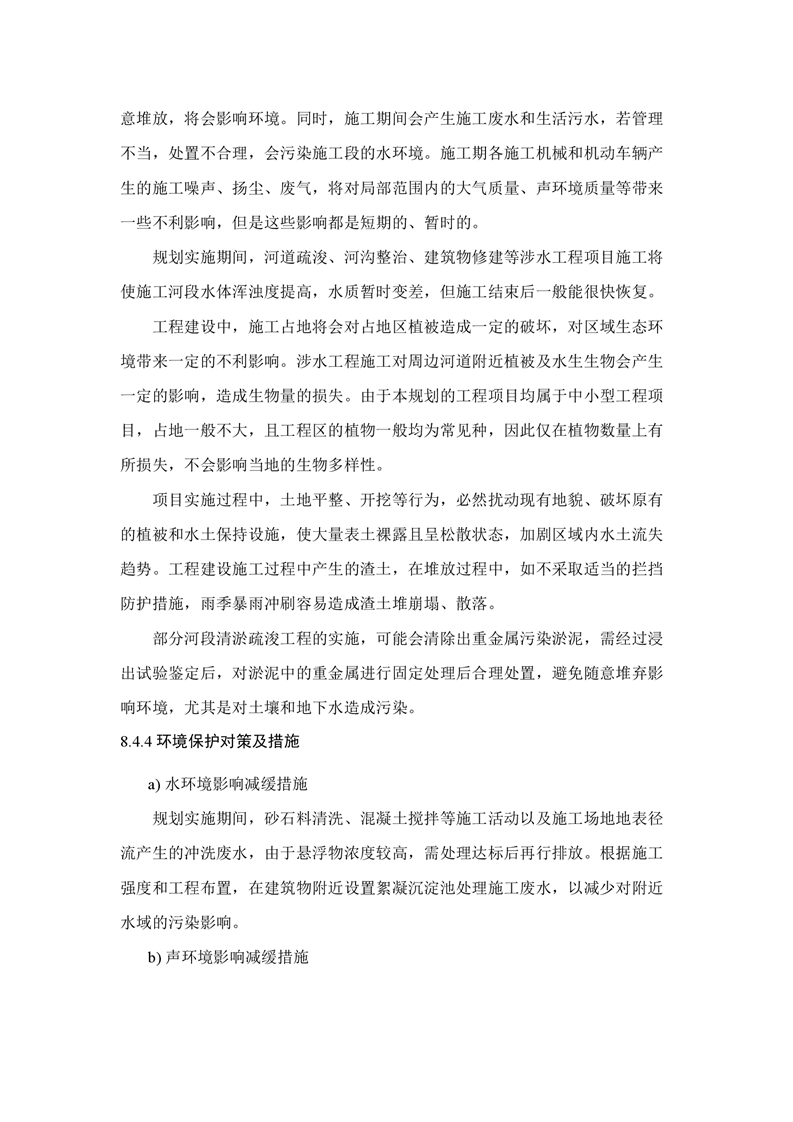 意堆放，将会影响环境。同时，施工期间会产生施工废水和生活污水，若管理不当，处置不合理，会污染施工段的水环境。施工期各施工机械和机动车辆产生的施工噪声、扬尘、废气，将对局部范围内的大气质量、声环境质量等带来一些不利影响，但是这些影响都是短期的、暂时的。

规划实施期间，河道疏浚、河沟整治、建筑物修建等涉水工程项目施工将使施工河段水体浑浊度提高，水质暂时变差，但施工结束后一般能很快恢复。

工程建设中，施工占地将会对占地区植被造成一定的破坏，对区域生态环境带来一定的不利影响。涉水工程施工对周边河道附近植被及水生生物会产生一定的影响，造成生物量的损失。由于本规划的工程项目均属于中小型工程项目，占地一般不大，且工程区的植物一般均为常见种，因此仅在植物数量上有所损失，不会影响当地的生物多样性。

项目实施过程中，土地平整、开挖等行为，必然扰动现有地貌、破坏原有的植被和水土保持设施，使大量表土裸露且呈松散状态，加剧区域内水土流失趋势。工程建设施工过程中产生的渣土，在堆放过程中，如不采取适当的拦挡防护措施，雨季暴雨冲刷容易造成渣土堆崩塌、散落。

部分河段清淤疏浚工程的实施，可能会清除出重金属污染淤泥，需经过浸出试验鉴定后，对淤泥中的重金属进行固定处理后合理处置，避免随意堆弃影响环境，尤其是对土壤和地下水造成污染。

8.4.4 环境保护对策及措施

a) 水环境影响减缓措施

规划实施期间，砂石料清洗、混凝土搅拌等施工活动以及施工场地地表径流产生的冲洗废水，由于悬浮物浓度较高，需处理达标后再行排放。根据施工强度和工程布置，在建筑物附近设置絮凝沉淀池处理施工废水，以减少对附近水域的污染影响。

b) 声环境影响减缓措施